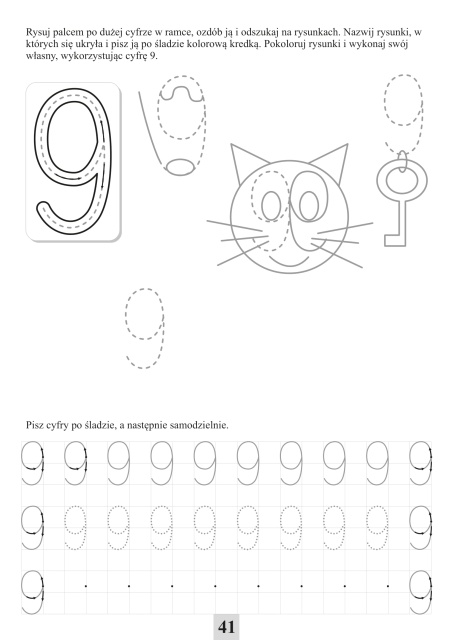 Rysuj palcem po dużej cyfrze w ramce, ozdób ją i odszukaj na rysunkach. Nazwij rysunki, w których się ukryła i pisz ją po śladzie kolorową kredką. Pokoloruj rysunki i wykonaj swój własny, wykorzystując cyfrę 9.

9

Pisz cyfry po śladzie, a następnie samodzielnie.

9 9 9 9 9 9 9 9 9 9

9 9 9 9 9 9 9 9 9 9

9 9

41